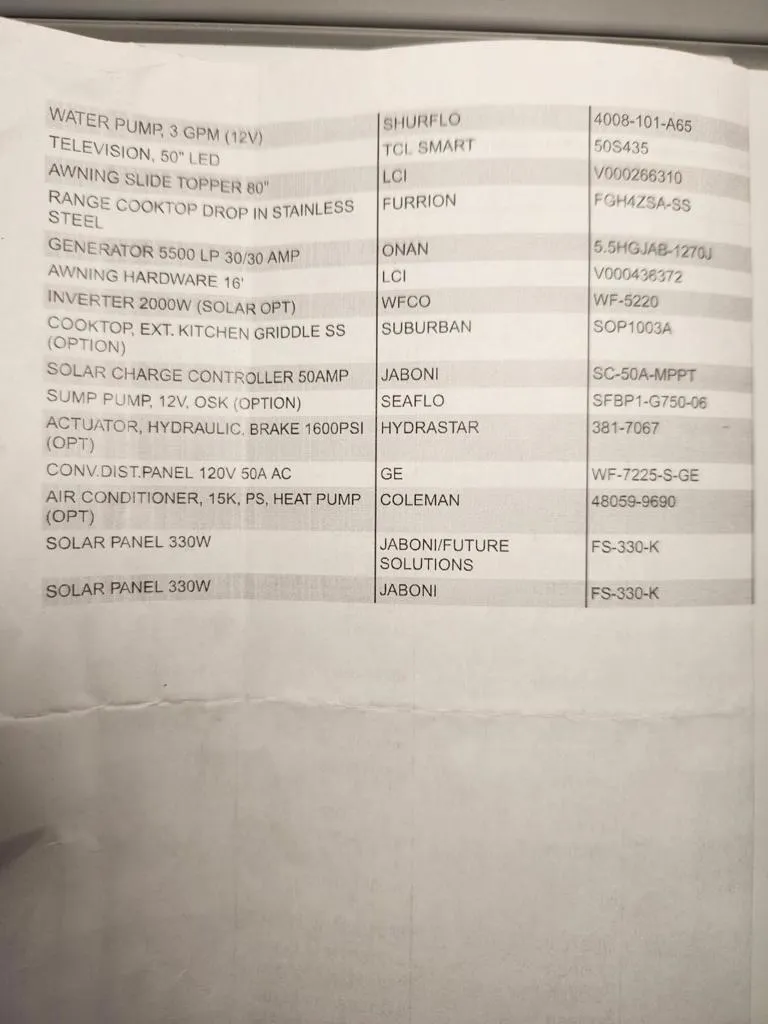 | | | |
|---|---|---|
| WATER PUMP, 3 GPM (12V) | SHURFLO | 4008-101-A65 |
| TELEVISION, 50" LED | TCL SMART | 50S435 |
| AWNING SLIDE TOPPER 80" | LCI | V000266310 |
| RANGE COOKTOP DROP IN STAINLESS STEEL | FURRION | FGH4ZSA-SS |
| GENERATOR 5500 LP 30/30 AMP | ONAN | 5.5HGJAB-1270J |
| AWNING HARDWARE 16' | LCI | V000436372 |
| INVERTER 2000W (SOLAR OPT) | WFCO | WF-5220 |
| COOKTOP, EXT. KITCHEN GRIDDLE SS (OPTION) | SUBURBAN | SOP1003A |
| SOLAR CHARGE CONTROLLER 50AMP | JABONI | SC-50A-MPPT |
| SUMP PUMP, 12V, OSK (OPTION) | SEAFLO | SFBP1-G750-06 |
| ACTUATOR, HYDRAULIC, BRAKE 1600PSI (OPT) | HYDRASTAR | 381-7067 |
| CONV.DIST.PANEL 120V 50A AC | GE | WF-7225-S-GE |
| AIR CONDITIONER, 15K, PS, HEAT PUMP (OPT) | COLEMAN | 48059-9690 |
| SOLAR PANEL 330W | JABONI/FUTURE SOLUTIONS | FS-330-K |
| SOLAR PANEL 330W | JABONI | FS-330-K |